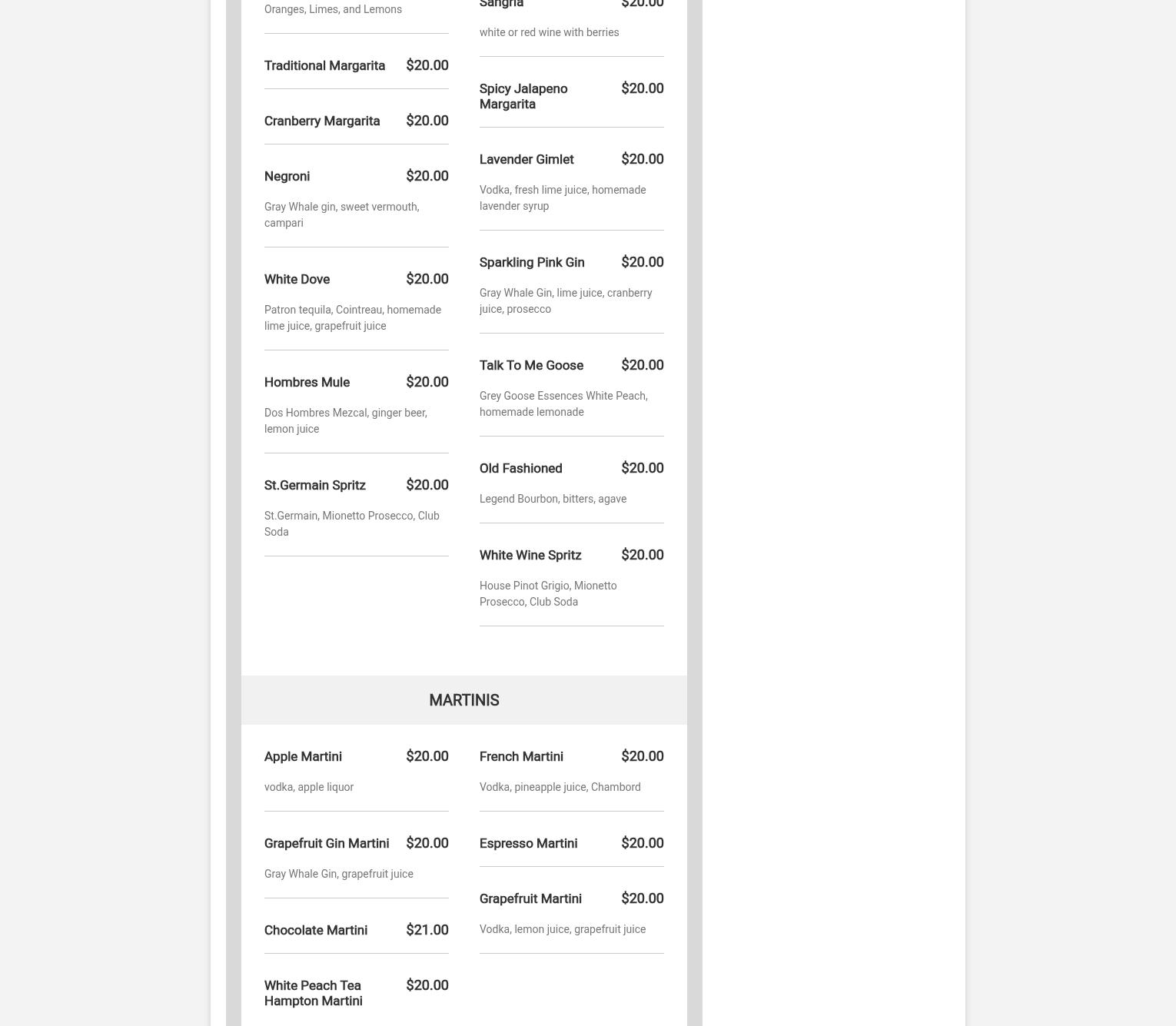 Oranges, Limes, and Lemons

Traditional Margarita $20.00

Cranberry Margarita $20.00

Negroni $20.00

Gray Whale gin, sweet vermouth, campari

White Dove $20.00

Patron tequila, Cointreau, homemade lime juice, grapefruit juice

Hombres Mule $20.00

Dos Hombres Mezcal, ginger beer, lemon juice

St.Germain Spritz $20.00

St.Germain, Mionetto Prosecco, Club Soda

Sangria $20.00

white or red wine with berries

Spicy Jalapeno Margarita $20.00

Lavender Gimlet $20.00

Vodka, fresh lime juice, homemade lavender syrup

Sparkling Pink Gin $20.00

Gray Whale Gin, lime juice, cranberry juice, prosecco

Talk To Me Goose $20.00

Grey Goose Essences White Peach, homemade lemonade

Old Fashioned $20.00

Legend Bourbon, bitters, agave

White Wine Spritz $20.00

House Pinot Grigio, Mionetto Prosecco, Club Soda

MARTINIS

Apple Martini $20.00

vodka, apple liquor

Grapefruit Gin Martini $20.00

Gray Whale Gin, grapefruit juice

Chocolate Martini $21.00

White Peach Tea Hampton Martini $20.00

French Martini $20.00

Vodka, pineapple juice, Chambord

Espresso Martini $20.00

Grapefruit Martini $20.00

Vodka, lemon juice, grapefruit juice